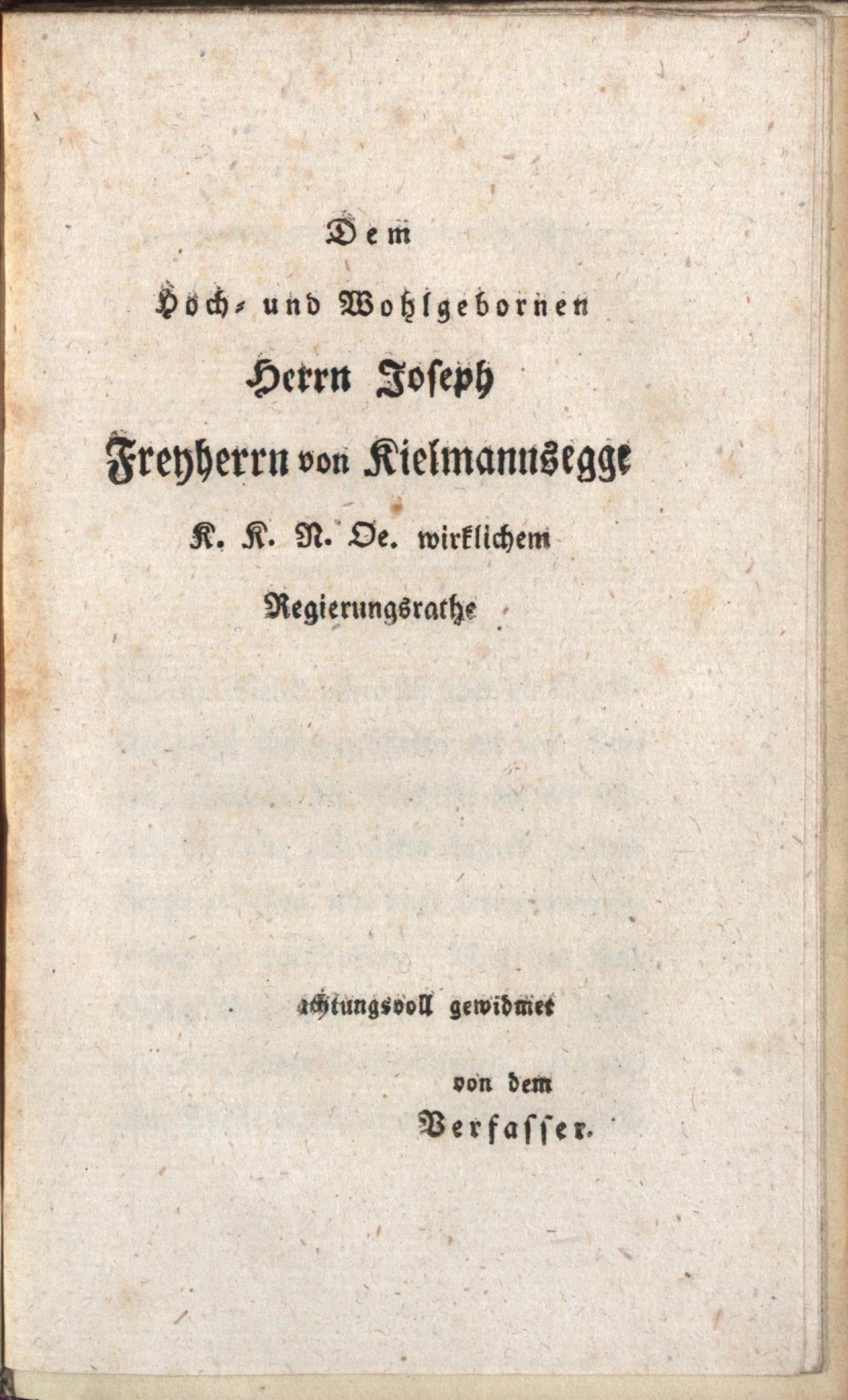 Dem

Hoch- und Wohlgebornen

Herrn Joseph

Freyherrn von Kielmannsegge

K. K. N. Oe. wirklichem

Regierungsrathe

achtungsvoll gewidmet

von dem

Verfasser.